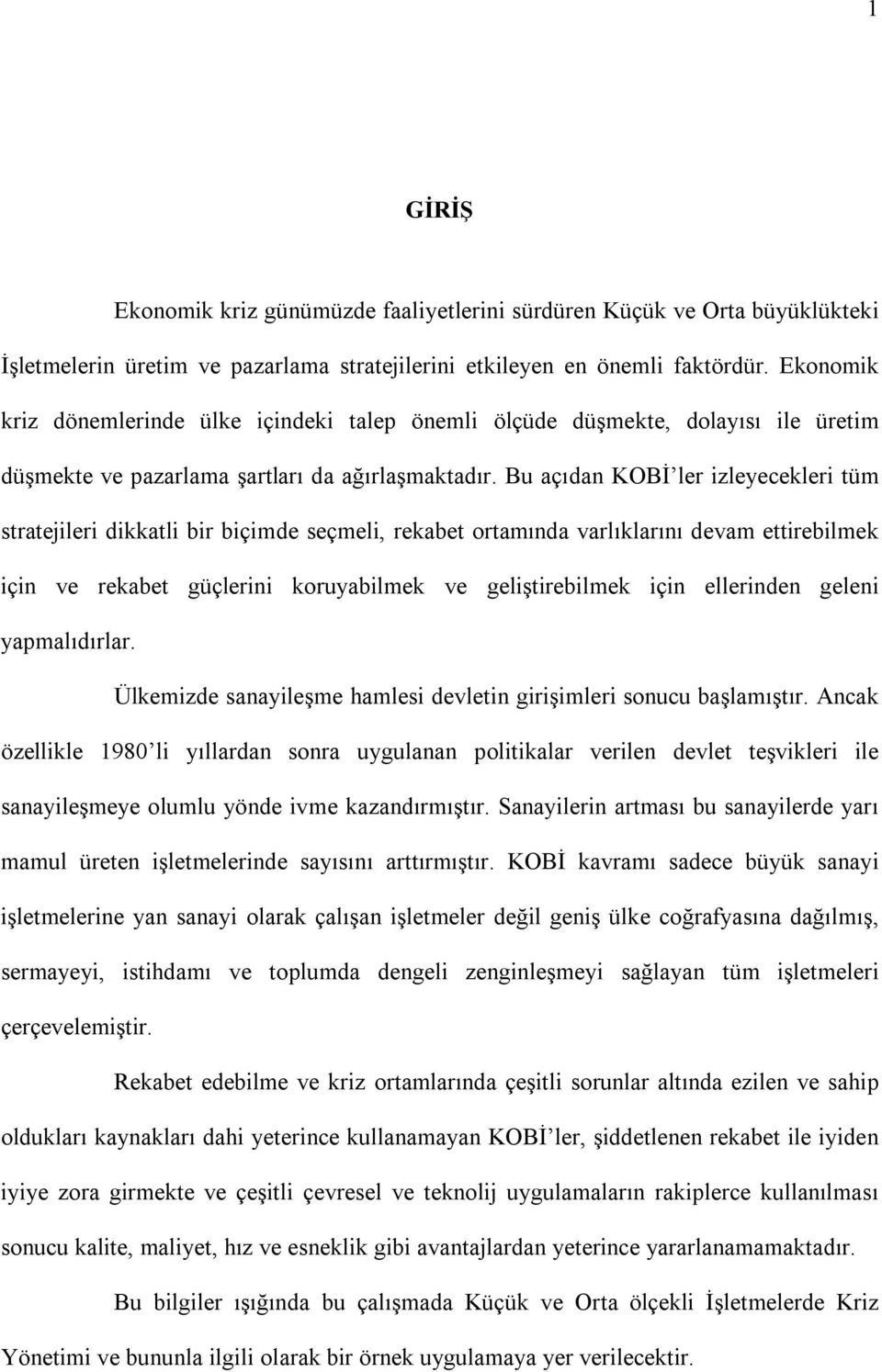 1

GİRİŞ

Ekonomik kriz günümüzde faaliyetlerini sürdüren Küçük ve Orta büyüklükteki İşletmelerin üretim ve pazarlama stratejilerini etkileyen en önemli faktördür. Ekonomik kriz dönemlerinde ülke içindeki talep önemli ölçüde düşmekte, dolayısı ile üretim düşmekte ve pazarlama şartları da ağırlaşmaktadır. Bu açıdan KOBİ'ler izleyecekleri tüm stratejileri dikkatli bir biçimde seçmeli, rekabet ortamında varlıklarını devam ettirebilmek için ve rekabet güçlerini koruyabilmek ve geliştirebilmek için ellerinden geleni yapmalıdırlar.

Ülkemizde sanayileşme hamlesi devletin girişimleri sonucu başlamıştır. Ancak özellikle 1980'li yıllardan sonra uygulanan politikalar verilen devlet teşvikleri ile sanayileşmeye olumlu yönde ivme kazandırmıştır. Sanayilerin artması bu sanayilerde yarı mamul üreten işletmelerinde sayısını arttırmıştır. KOBİ kavramı sadece büyük sanayi işletmelerine yan sanayi olarak çalışan işletmeler değil geniş ülke coğrafyasına dağılmış, sermayeyi, istihdamı ve toplumda dengeli zenginleşmeyi sağlayan tüm işletmeleri çerçevelemiştir.

Rekabet edebilme ve kriz ortamlarında çeşitli sorunlar altında ezilen ve sahip oldukları kaynakları dahi yeterince kullanamayan KOBİ'ler, şiddetlenen rekabet ile iyiden iyiye zora girmekte ve çeşitli çevresel ve teknolij uygulamaların rakiplerce kullanılması sonucu kalite, maliyet, hız ve esneklik gibi avantajlardan yeterince yararlanamamaktadır.

Bu bilgiler ışığında bu çalışmada Küçük ve Orta ölçekli İşletmelerde Kriz Yönetimi ve bununla ilgili olarak bir örnek uygulamaya yer verilecektir.